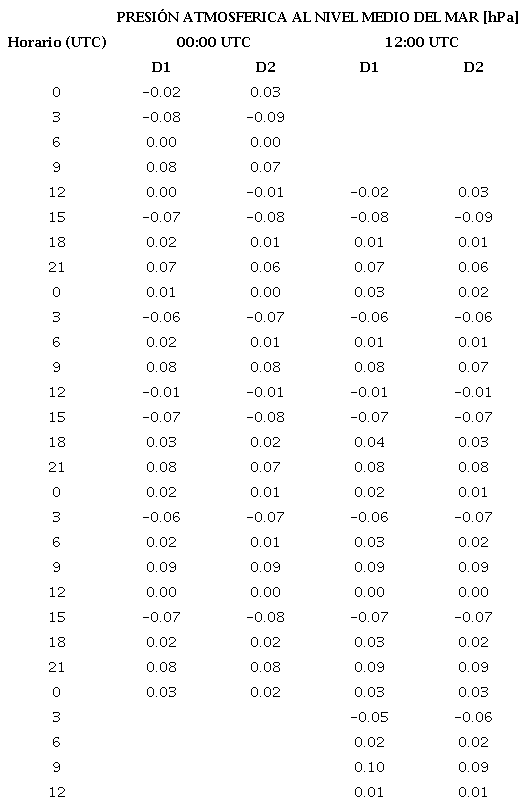 PRESIÓN ATMOSFERICA AL NIVEL MEDIO DEL MAR [hPa]

| Horario (UTC) | 00:00 UTC |  | 12:00 UTC |  |
|---|---|---|---|---|
|  | D1 | D2 | D1 | D2 |
| 0 | -0.02 | 0.03 |  |  |
| 3 | -0.08 | -0.09 |  |  |
| 6 | 0.00 | 0.00 |  |  |
| 9 | 0.08 | 0.07 |  |  |
| 12 | 0.00 | -0.01 | -0.02 | 0.03 |
| 15 | -0.07 | -0.08 | -0.08 | -0.09 |
| 18 | 0.02 | 0.01 | 0.01 | 0.01 |
| 21 | 0.07 | 0.06 | 0.07 | 0.06 |
| 0 | 0.01 | 0.00 | 0.03 | 0.02 |
| 3 | -0.06 | -0.07 | -0.06 | -0.06 |
| 6 | 0.02 | 0.01 | 0.01 | 0.01 |
| 9 | 0.08 | 0.08 | 0.08 | 0.07 |
| 12 | -0.01 | -0.01 | -0.01 | -0.01 |
| 15 | -0.07 | -0.08 | -0.07 | -0.07 |
| 18 | 0.03 | 0.02 | 0.04 | 0.03 |
| 21 | 0.08 | 0.07 | 0.08 | 0.08 |
| 0 | 0.02 | 0.01 | 0.02 | 0.01 |
| 3 | -0.06 | -0.07 | -0.06 | -0.07 |
| 6 | 0.02 | 0.01 | 0.03 | 0.02 |
| 9 | 0.09 | 0.09 | 0.09 | 0.09 |
| 12 | 0.00 | 0.00 | 0.00 | 0.00 |
| 15 | -0.07 | -0.08 | -0.07 | -0.07 |
| 18 | 0.02 | 0.02 | 0.03 | 0.02 |
| 21 | 0.08 | 0.08 | 0.09 | 0.09 |
| 0 | 0.03 | 0.02 | 0.03 | 0.03 |
| 3 |  |  | -0.05 | -0.06 |
| 6 |  |  | 0.02 | 0.02 |
| 9 |  |  | 0.10 | 0.09 |
| 12 |  |  | 0.01 | 0.01 |